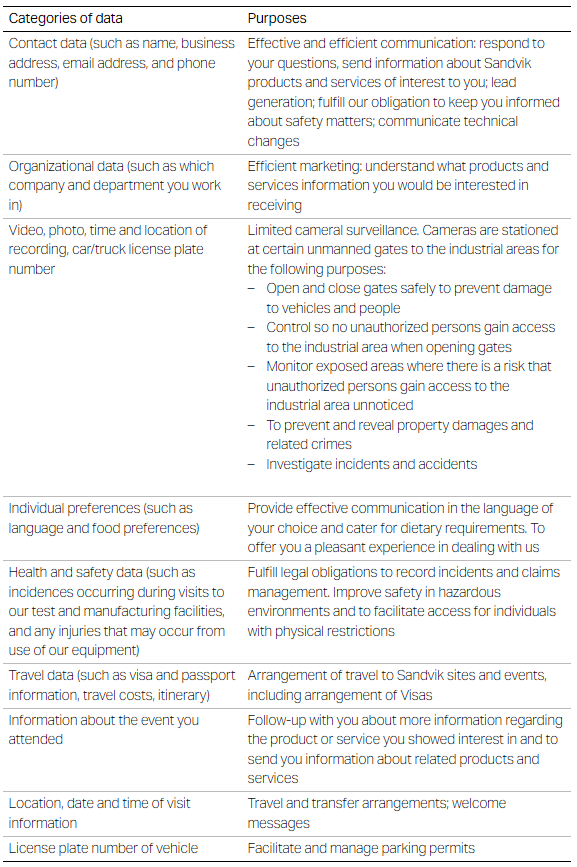 | Categories of data | Purposes |
|---|---|
| Contact data (such as name, business address, email address, and phone number) | Effective and efficient communication: respond to your questions, send information about Sandvik products and services of interest to you; lead generation; fulfill our obligation to keep you informed about safety matters; communicate technical changes |
| Organizational data (such as which company and department you work in) | Efficient marketing: understand what products and services information you would be interested in receiving |
| Video, photo, time and location of recording, car/truck license plate number | Limited cameral surveillance. Cameras are stationed at certain unmanned gates to the industrial areas for the following purposes: – Open and close gates safely to prevent damage to vehicles and people – Control so no unauthorized persons gain access to the industrial area when opening gates – Monitor exposed areas where there is a risk that unauthorized persons gain access to the industrial area unnoticed – To prevent and reveal property damages and related crimes – Investigate incidents and accidents |
| Individual preferences (such as language and food preferences) | Provide effective communication in the language of your choice and cater for dietary requirements. To offer you a pleasant experience in dealing with us |
| Health and safety data (such as incidences occurring during visits to our test and manufacturing facilities, and any injuries that may occur from use of our equipment) | Fulfill legal obligations to record incidents and claims management. Improve safety in hazardous environments and to facilitate access for individuals with physical restrictions |
| Travel data (such as visa and passport information, travel costs, itinerary) | Arrangement of travel to Sandvik sites and events, including arrangement of Visas |
| Information about the event you attended | Follow-up with you about more information regarding the product or service you showed interest in and to send you information about related products and services |
| Location, date and time of visit information | Travel and transfer arrangements; welcome messages |
| License plate number of vehicle | Facilitate and manage parking permits |